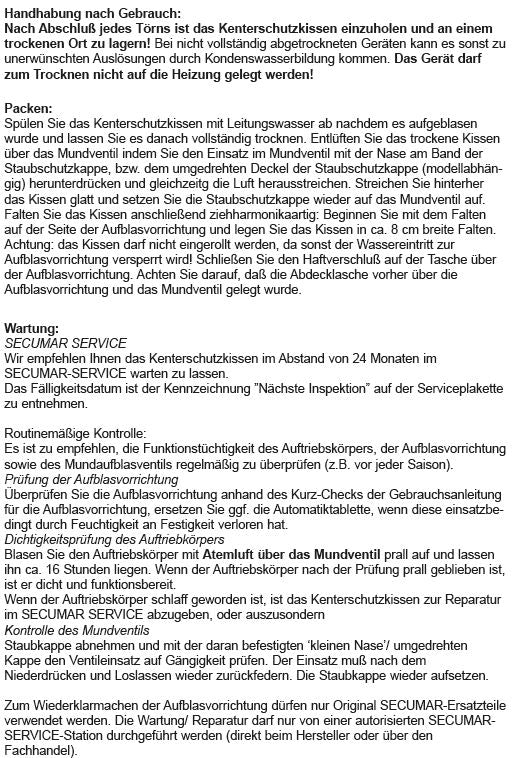 Handhabung nach Gebrauch:
Nach Abschluß jedes Törns ist das Kenterschutzkissen einzuholen und an einem trockenen Ort zu lagern! Bei nicht vollständig abgetrockneten Geräten kann es sonst zu unerwünschten Auslösungen durch Kondenswasserbildung kommen. Das Gerät darf zum Trocknen nicht auf die Heizung gelegt werden!

Packen:
Spülen Sie das Kenterschutzkissen mit Leitungswasser ab nachdem es aufgeblasen wurde und lassen Sie es danach vollständig trocknen. Entlüften Sie das trockene Kissen über das Mundventil indem Sie den Einsatz im Mundventil mit der Nase am Band der Staubschutzkappe, bzw. dem umgedrehten Deckel der Staubschutzkappe (modellabhängig) herunterdrücken und gleichzeitig die Luft herausstreichen. Streichen Sie hinterher das Kissen glatt und setzen Sie die Staubschutzkappe wieder auf das Mundventil auf. Falten Sie das Kissen anschließend ziehharmonikaartig: Beginnen Sie mit dem Falten auf der Seite der Aufblasvorrichtung und legen Sie das Kissen in ca. 8 cm breite Falten. Achtung: das Kissen darf nicht eingerollt werden, da sonst der Wassereintritt zur Aufblasvorrichtung versperrt wird! Schließen Sie den Haftverschluß auf der Tasche über der Aufblasvorrichtung. Achten Sie darauf, daß die Abdecklasche vorher über die Aufblasvorrichtung und das Mundventil gelegt wurde.

Wartung:
SECUMAR SERVICE
Wir empfehlen Ihnen das Kenterschutzkissen im Abstand von 24 Monaten im SECUMAR-SERVICE warten zu lassen.
Das Fälligkeitsdatum ist der Kennzeichnung "Nächste Inspektion" auf der Serviceplakette zu entnehmen.

Routinemäßige Kontrolle:
Es ist zu empfehlen, die Funktionstüchtigkeit des Auftriebskörpers, der Aufblasvorrichtung sowie des Mundaufblasventils regelmäßig zu überprüfen (z.B. vor jeder Saison).
Prüfung der Aufblasvorrichtung
Überprüfen Sie die Aufblasvorrichtung anhand des Kurz-Checks der Gebrauchsanleitung für die Aufblasvorrichtung, ersetzen Sie ggf. die Automatiktablette, wenn diese einsatzbedingt durch Feuchtigkeit an Festigkeit verloren hat.
Dichtigkeitsprüfung des Auftriebkörpers
Blasen Sie den Auftriebskörper mit Atemluft über das Mundventil prall auf und lassen ihn ca. 16 Stunden liegen. Wenn der Auftriebskörper nach der Prüfung prall geblieben ist, ist er dicht und funktionsbereit.
Wenn der Auftriebskörper schlaff geworden ist, ist das Kenterschutzkissen zur Reparatur im SECUMAR SERVICE abzugeben, oder auszusondern
Kontrolle des Mundventils
Staubkappe abnehmen und mit der daran befestigten 'kleinen Nase'/ umgedrehten Kappe den Ventileinsatz auf Gängigkeit prüfen. Der Einsatz muß nach dem Niederdrücken und Loslassen wieder zurückfedern. Die Staubkappe wieder aufsetzen.

Zum Wiederklarmachen der Aufblasvorrichtung dürfen nur Original SECUMAR-Ersatzteile verwendet werden. Die Wartung/ Reparatur darf nur von einer autorisierten SECUMAR-SERVICE-Station durchgeführt werden (direkt beim Hersteller oder über den Fachhandel).